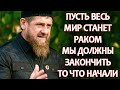 ПУСТЬ ВЕСЬ МИР СТАНЕТ РАКОМ МЫ ДОЛЖНЫ ЗАКОНЧИТЬ ТО ЧТО НАЧАЛИ